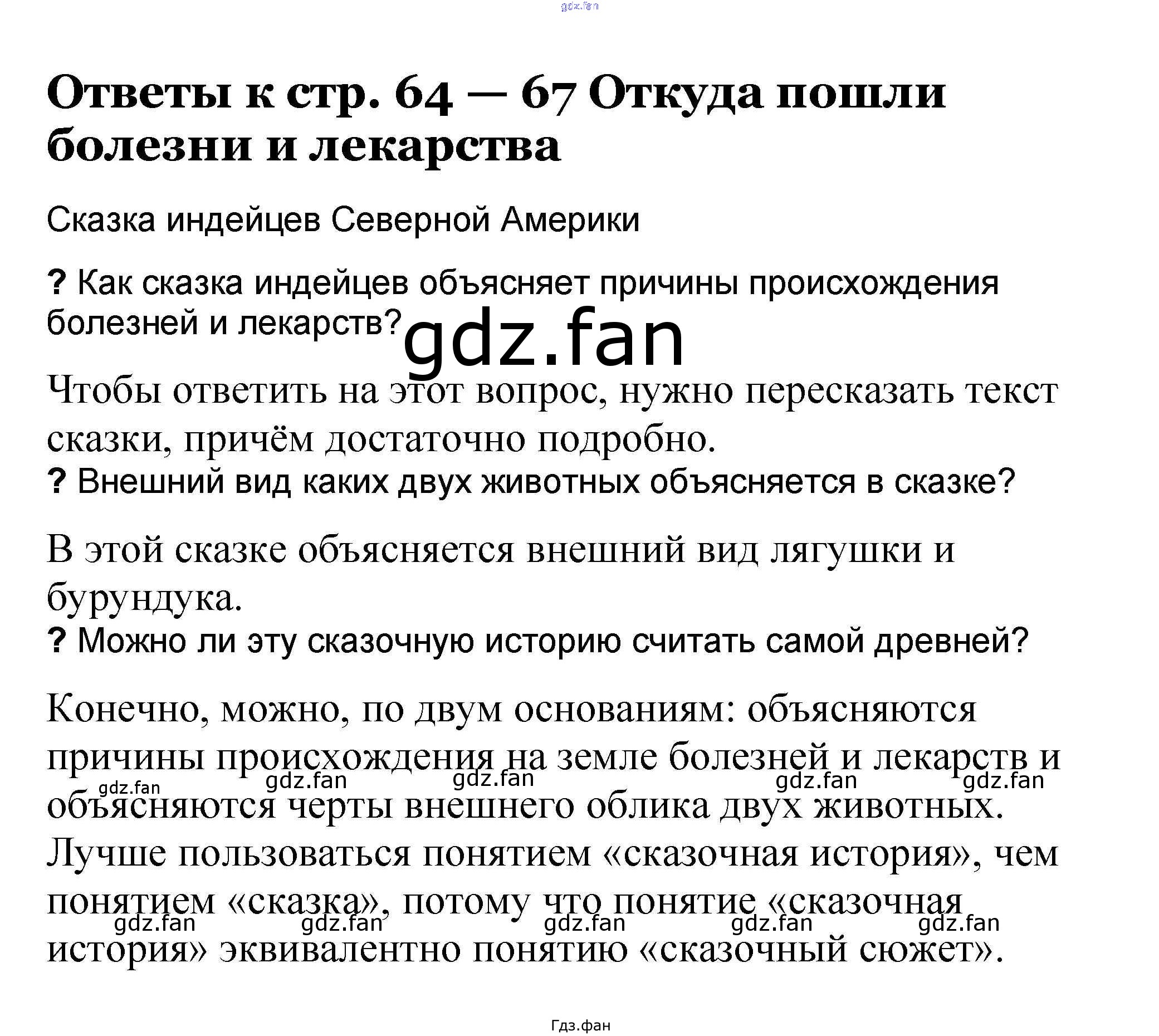 Ответы к стр. 64 — 67 Откуда пошли болезни и лекарства

Сказка индейцев Северной Америки

? Как сказка индейцев объясняет причины происхождения болезней и лекарств?

Чтобы ответить на этот вопрос, нужно пересказать текст сказки, причём достаточно подробно.

? Внешний вид каких двух животных объясняется в сказке?

В этой сказке объясняется внешний вид лягушки и бурундука.

? Можно ли эту сказочную историю считать самой древней?

Конечно, можно, по двум основаниям: объясняются причины происхождения на земле болезней и лекарств и объясняются черты внешнего облика двух животных. Лучше пользоваться понятием «сказочная история», чем понятием «сказка», потому что понятие «сказочная история» эквивалентно понятию «сказочный сюжет».

Гдз.фан

gdz.fan